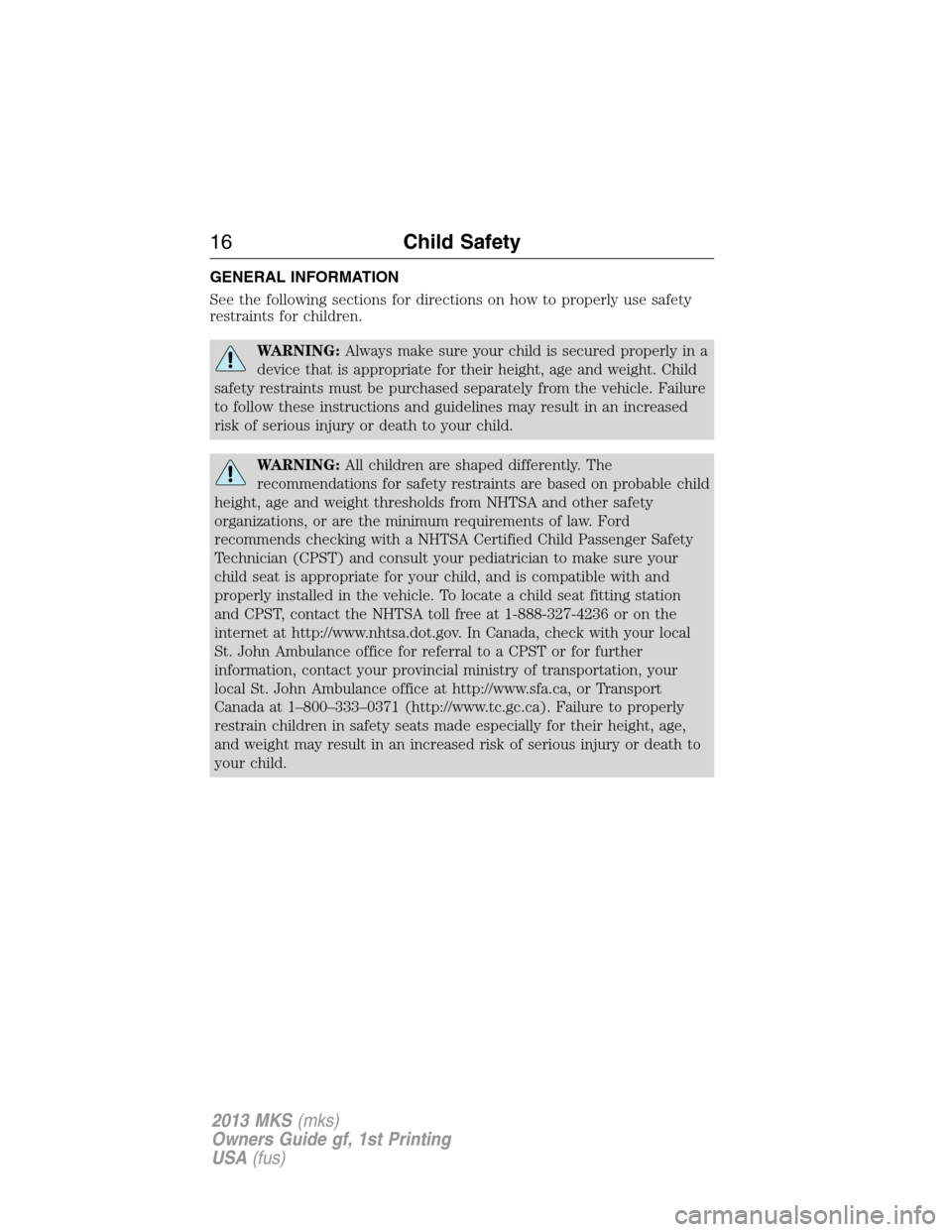 16 Child Safety

GENERAL INFORMATION

See the following sections for directions on how to properly use safety restraints for children.

WARNING: Always make sure your child is secured properly in a device that is appropriate for their height, age and weight. Child safety restraints must be purchased separately from the vehicle. Failure to follow these instructions and guidelines may result in an increased risk of serious injury or death to your child.

WARNING: All children are shaped differently. The recommendations for safety restraints are based on probable child height, age and weight thresholds from NHTSA and other safety organizations, or are the minimum requirements of law. Ford recommends checking with a NHTSA Certified Child Passenger Safety Technician (CPST) and consult your pediatrician to make sure your child seat is appropriate for your child, and is compatible with and properly installed in the vehicle. To locate a child seat fitting station and CPST, contact the NHTSA toll free at 1-888-327-4236 or on the internet at http://www.nhtsa.dot.gov. In Canada, check with your local St. John Ambulance office for referral to a CPST or for further information, contact your provincial ministry of transportation, your local St. John Ambulance office at http://www.sfa.ca, or Transport Canada at 1–800–333–0371 (http://www.tc.gc.ca). Failure to properly restrain children in safety seats made especially for their height, age, and weight may result in an increased risk of serious injury or death to your child.

2013 MKS (mks)
Owners Guide gf, 1st Printing
USA (fus)

carmanualsonline.info